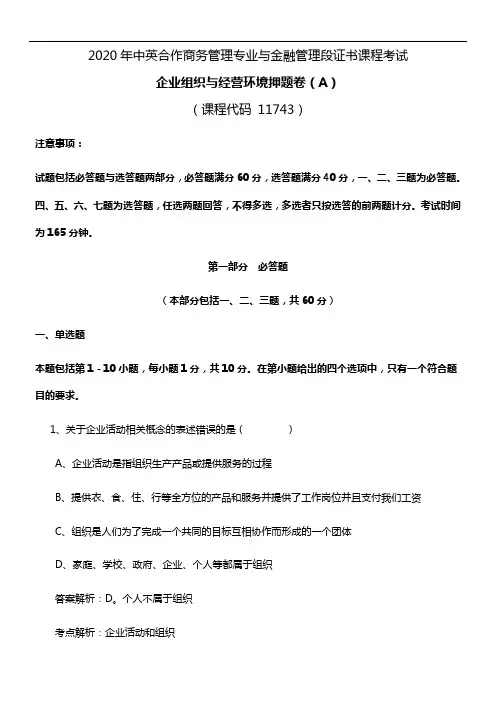 2020 年中英合作商务管理专业与金融管理段证书课程考试

企业组织与经营环境押题卷（A）

（课程代码 11743）

注意事项：

试题包括必答题与选答题两部分，必答题满分 60 分，选答题满分 40 分，一、二、三题为必答题。四、五、六、七题为选答题，任选两题回答，不得多选，多选者只按选答的前两题计分。考试时间为 165 分钟。

第一部分 必答题

（本部分包括一、二、三题，共 60 分）

一、单选题

本题包括第 1 - 10 小题，每小题 1 分，共 10 分。在第小题给出的四个选项中，只有一个符合题目的要求。

1、关于企业活动相关概念的表述错误的是（ ）

A、企业活动是指组织生产产品或提供服务的过程

B、提供衣、食、住、行等全方位的产品和服务并提供了工作岗位并且支付我们工资

C、组织是人们为了完成一个共同的目标互相协作而形成的一个团体

D、家庭、学校、政府、企业、个人等都属于组织

答案解析：D。个人不属于组织

考点解析：企业活动和组织